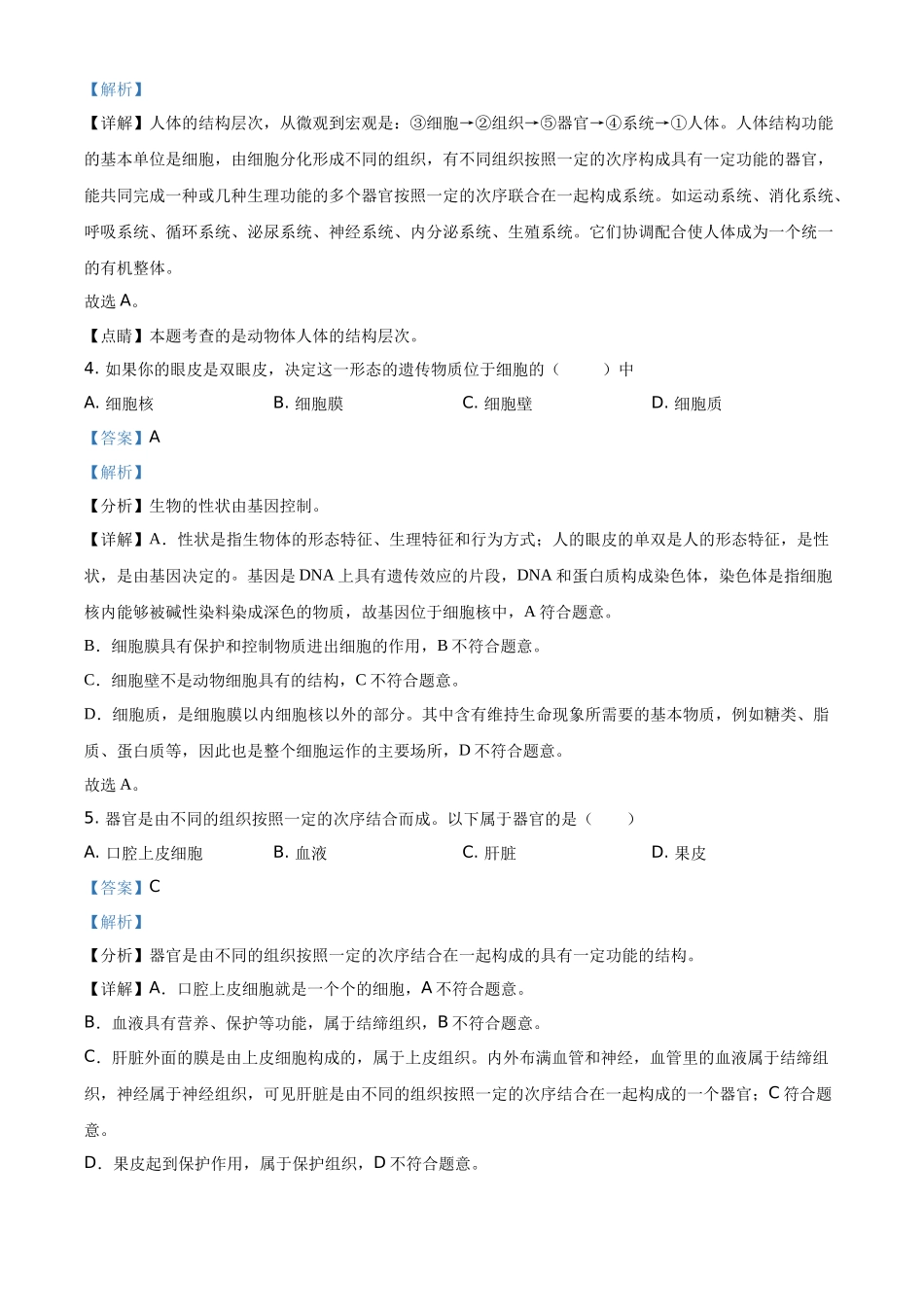 【解析】
【详解】人体的结构层次，从微观到宏观是：③细胞→②组织→⑤器官→④系统→①人体。人体结构功能的基本单位是细胞，由细胞分化形成不同的组织，有不同组织按照一定的次序构成具有一定功能的器官，能共同完成一种或几种生理功能的多个器官按照一定的次序联合在一起构成系统。如运动系统、消化系统、呼吸系统、循环系统、泌尿系统、神经系统、内分泌系统、生殖系统。它们协调配合使人体成为一个统一的有机整体。
故选 A。
【点睛】本题考查的是动物体人体的结构层次。
4. 如果你的眼皮是双眼皮，决定这一形态的遗传物质位于细胞的（　　）中
A. 细胞核　　B. 细胞膜　　C. 细胞壁　　D. 细胞质
【答案】A
【解析】
【分析】生物的性状由基因控制。
【详解】A．性状是指生物体的形态特征、生理特征和行为方式；人的眼皮的单双是人的形态特征，是性状，是由基因决定的。基因是 DNA 上具有遗传效应的片段，DNA 和蛋白质构成染色体，染色体是指细胞核内能够被碱性染料染成深色的物质，故基因位于细胞核中，A 符合题意。
B．细胞膜具有保护和控制物质进出细胞的作用，B 不符合题意。
C．细胞壁不是动物细胞具有的结构，C 不符合题意。
D．细胞质，是细胞膜以内细胞核以外的部分。其中含有维持生命现象所需要的基本物质，例如糖类、脂质、蛋白质等，因此也是整个细胞运作的主要场所，D 不符合题意。
故选 A。
5. 器官是由不同的组织按照一定的次序结合而成。以下属于器官的是（　　）
A. 口腔上皮细胞　　B. 血液　　C. 肝脏　　D. 果皮
【答案】C
【解析】
【分析】器官是由不同的组织按照一定的次序结合在一起构成的具有一定功能的结构。
【详解】A．口腔上皮细胞就是一个个的细胞，A 不符合题意。
B．血液具有营养、保护等功能，属于结缔组织，B 不符合题意。
C．肝脏外面的膜是由上皮细胞构成的，属于上皮组织。内外布满血管和神经，血管里的血液属于结缔组织，神经属于神经组织，可见肝脏是由不同的组织按照一定的次序结合在一起构成的一个器官；C 符合题意。
D．果皮起到保护作用，属于保护组织，D 不符合题意。